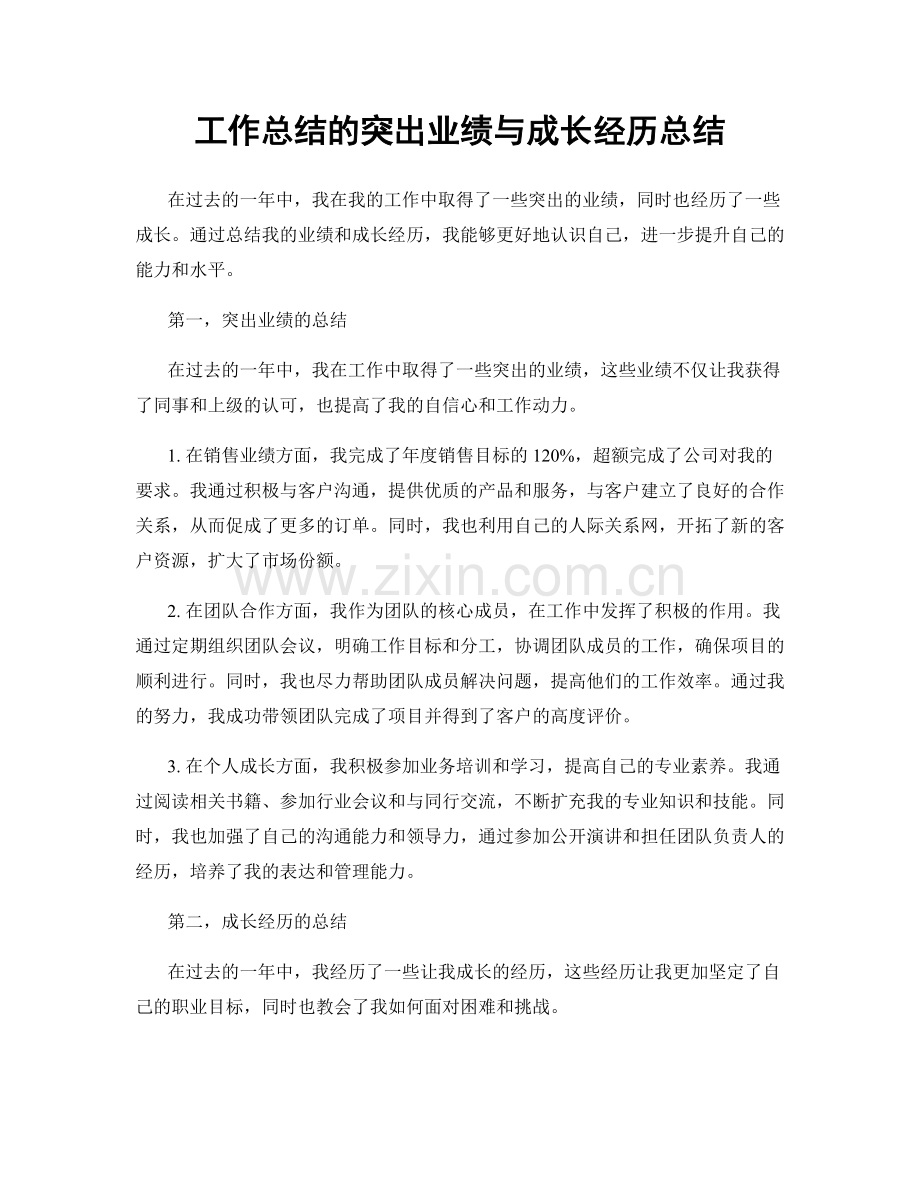 工作总结的突出业绩与成长经历总结

在过去的一年中，我在我的工作中取得了一些突出的业绩，同时也经历了一些成长。通过总结我的业绩和成长经历，我能够更好地认识自己，进一步提升自己的能力和水平。

第一，突出业绩的总结

在过去的一年中，我在工作中取得了一些突出的业绩，这些业绩不仅让我获得了同事和上级的认可，也提高了我的自信心和工作动力。

1. 在销售业绩方面，我完成了年度销售目标的 120%，超额完成了公司对我的要求。我通过积极与客户沟通，提供优质的产品和服务，与客户建立了良好的合作关系，从而促成了更多的订单。同时，我也利用自己的人际关系网，开拓了新的客户资源，扩大了市场份额。

www.zixin.com.cn

2. 在团队合作方面，我作为团队的核心成员，在工作中发挥了积极的作用。我通过定期组织团队会议，明确工作目标和分工，协调团队成员的工作，确保项目的顺利进行。同时，我也尽力帮助团队成员解决问题，提高他们的工作效率。通过我的努力，我成功带领团队完成了项目并得到了客户的高度评价。

3. 在个人成长方面，我积极参加业务培训和学习，提高自己的专业素养。我通过阅读相关书籍、参加行业会议和与同行交流，不断扩充我的专业知识和技能。同时，我也加强了自己的沟通能力和领导力，通过参加公开演讲和担任团队负责人的经历，培养了我的表达和管理能力。

第二，成长经历的总结

在过去的一年中，我经历了一些让我成长的经历，这些经历让我更加坚定了自己的职业目标，同时也教会了我如何面对困难和挑战。